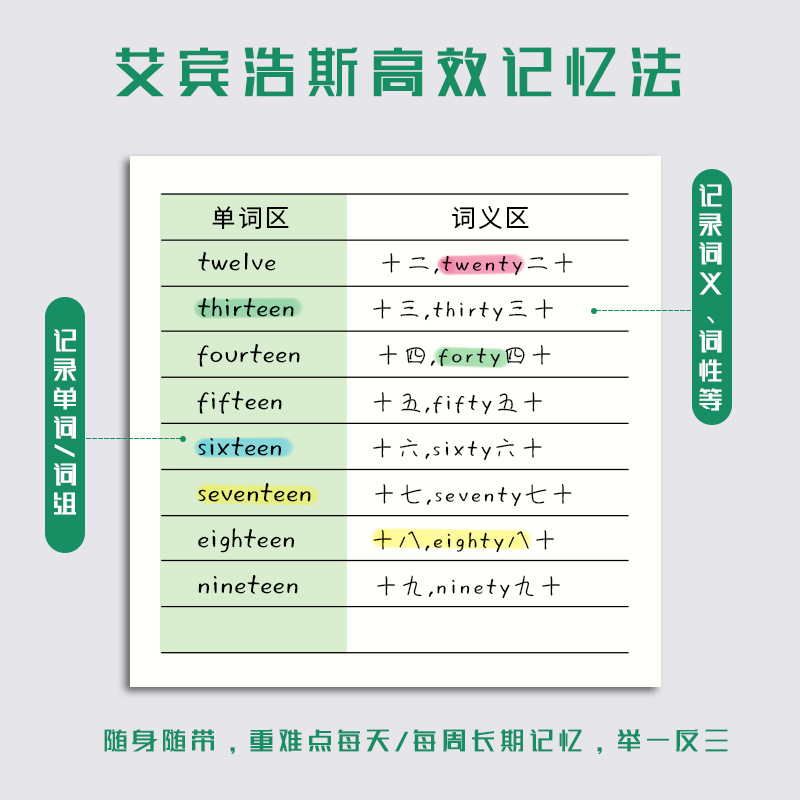 艾宾浩斯高效记忆法

记录单词/词组

| 单词区 | 词义区 |
|---|---|
| twelve | 十二,twenty二十 |
| thirteen | 十三,thirty三十 |
| fourteen | 十四,forty四十 |
| fifteen | 十五,fifty五十 |
| sixteen | 十六,sixty六十 |
| seventeen | 十七,seventy七十 |
| eighteen | 十八,eighty八十 |
| nineteen | 十九,ninety九十 |
| | |

记录词义、词性等

随身随带，重难点每天/每周长期记忆，举一反三